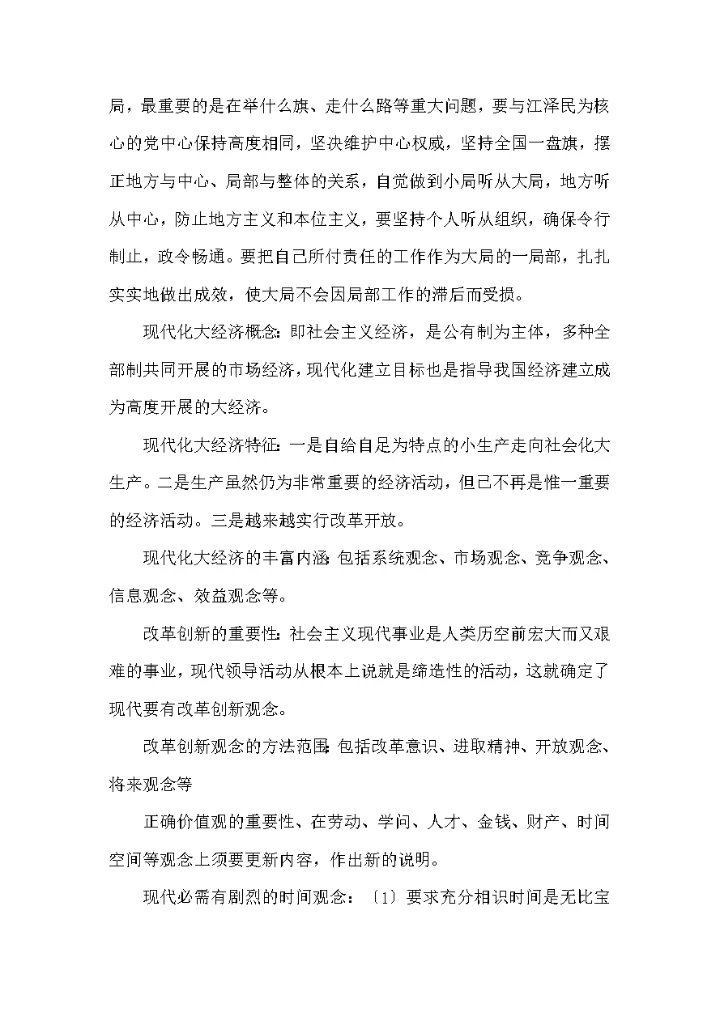 局，最重要的是在举什么旗、走什么路等重大问题，要与江泽民为核心的党中心保持高度相同，坚决维护中心权威，坚持全国一盘旗，摆正地方与中心、局部与整体的关系，自觉做到小局听从大局，地方听从中心，防止地方主义和本位主义，要坚持个人听从组织，确保令行制止，政令畅通。要把自己所付责任的工作作为大局的一局部，扎扎实实地做出成效，使大局不会因局部工作的滞后而受损。

现代化大经济概念：即社会主义经济，是公有制为主体，多种全部制共同开展的市场经济，现代化建立目标也是指导我国经济建立成为高度开展的大经济。

现代化大经济特征：一是自给自足为特点的小生产走向社会化大生产。二是生产虽然仍为非常重要的经济活动，但已不再是惟一重要的经济活动。三是越来越实行改革开放。

现代化大经济的丰富内涵：包括系统观念、市场观念、竞争观念、信息观念、效益观念等。

改革创新的重要性：社会主义现代事业是人类历空前宏大而又艰难的事业，现代领导活动从根本上说就是缔造性的活动，这就确定了现代要有改革创新观念。

改革创新观念的方法范围：包括改革意识、进取精神、开放观念、将来观念等

正确价值观的重要性、在劳动、学问、人才、金钱、财产、时间空间等观念上须要更新内容，作出新的说明。

现代必需有剧烈的时间观念：〔1〕要求充分相识时间是无比宝